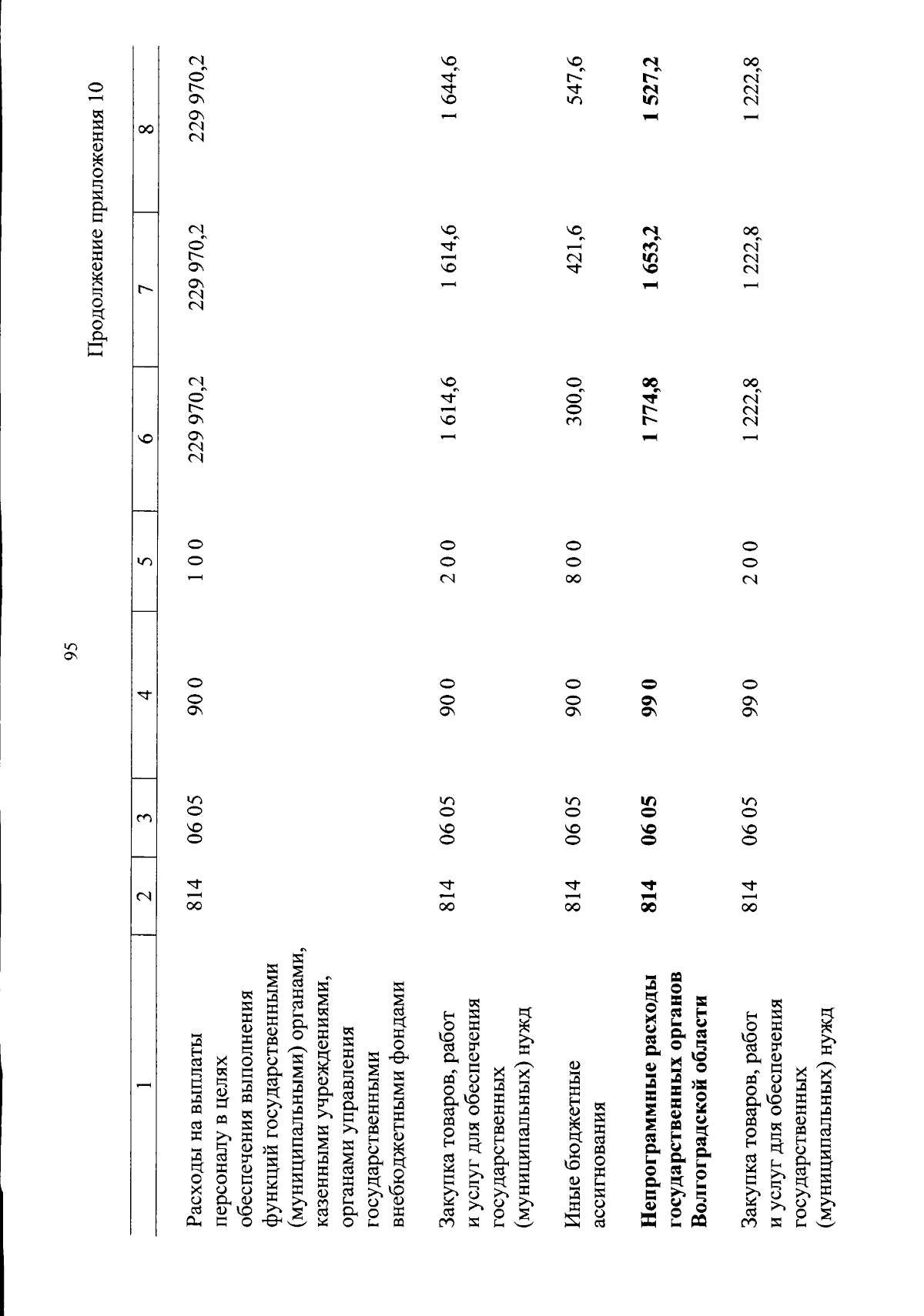 95

Продолжение приложения 10

| 1 | 2 | 3 | 4 | 5 | 6 | 7 | 8 |
|---|---|---|---|---|---|---|---|
| Расходы на выплаты персоналу в целях обеспечения выполнения функций государственными (муниципальными) органами, казенными учреждениями, органами управления государственными внебюджетными фондами | 814 | 06 05 | 90 0 | 1 0 0 | 229 970,2 | 229 970,2 | 229 970,2 |
| Закупка товаров, работ и услуг для обеспечения государственных (муниципальных) нужд | 814 | 06 05 | 90 0 | 2 0 0 | 1 614,6 | 1 614,6 | 1 644,6 |
| Иные бюджетные ассигнования | 814 | 06 05 | 90 0 | 8 0 0 | 300,0 | 421,6 | 547,6 |
| Непрограммные расходы государственных органов Волгоградской области | 814 | 06 05 | 99 0 |  | 1 774,8 | 1 653,2 | 1 527,2 |
| Закупка товаров, работ и услуг для обеспечения государственных (муниципальных) нужд | 814 | 06 05 | 99 0 | 2 0 0 | 1 222,8 | 1 222,8 | 1 222,8 |